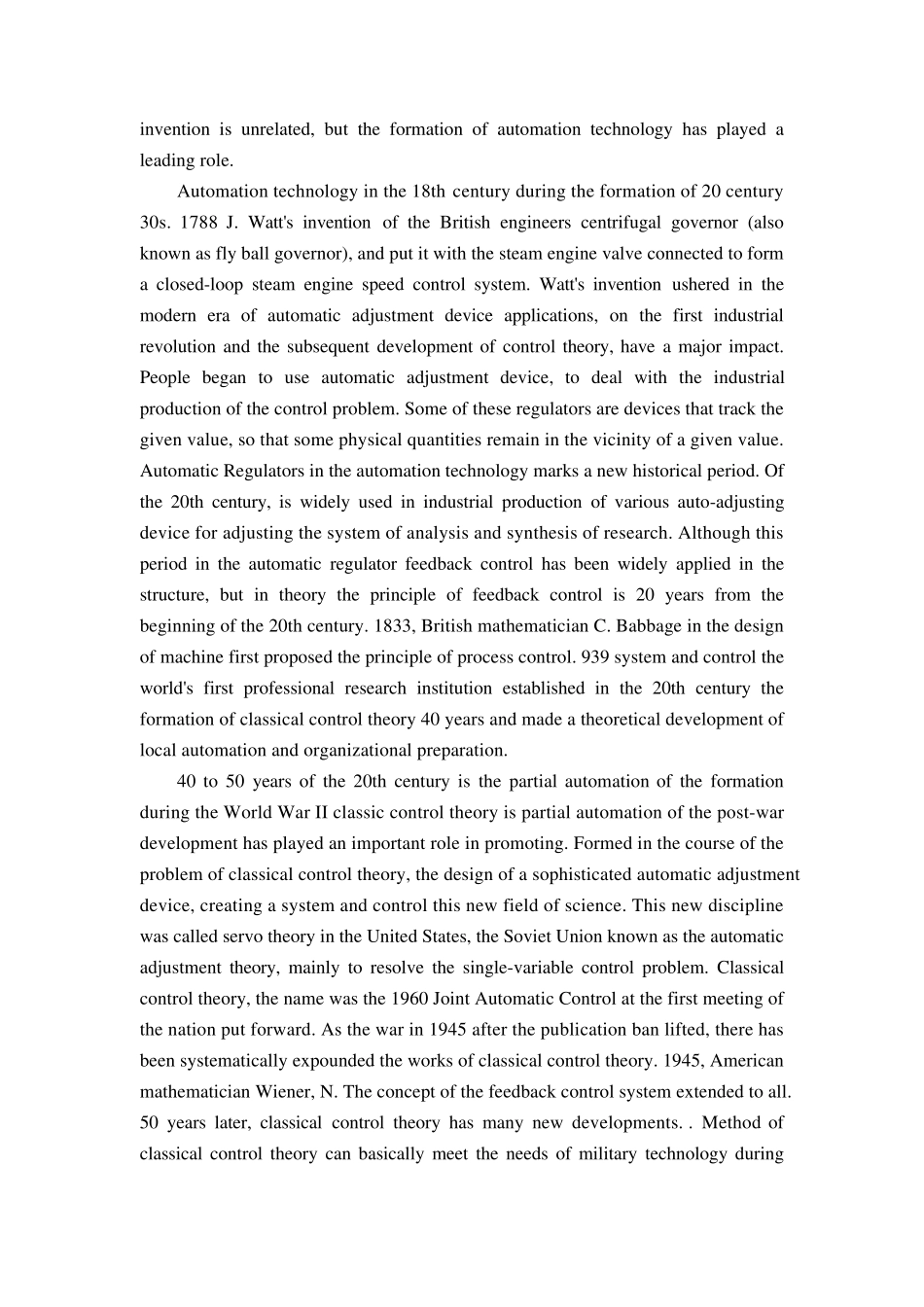 invention is unrelated, but the formation of automation technology has played a leading role.

Automation technology in the 18th century during the formation of 20 century 30s. 1788 J. Watt's invention of the British engineers centrifugal governor (also known as fly ball governor), and put it with the steam engine valve connected to form a closed-loop steam engine speed control system. Watt's invention ushered in the modern era of automatic adjustment device applications, on the first industrial revolution and the subsequent development of control theory, have a major impact. People began to use automatic adjustment device, to deal with the industrial production of the control problem. Some of these regulators are devices that track the given value, so that some physical quantities remain in the vicinity of a given value. Automatic Regulators in the automation technology marks a new historical period. Of the 20th century, is widely used in industrial production of various auto-adjusting device for adjusting the system of analysis and synthesis of research. Although this period in the automatic regulator feedback control has been widely applied in the structure, but in theory the principle of feedback control is 20 years from the beginning of the 20th century. 1833, British mathematician C. Babbage in the design of machine first proposed the principle of process control. 939 system and control the world's first professional research institution established in the 20th century the formation of classical control theory 40 years and made a theoretical development of local automation and organizational preparation.

40 to 50 years of the 20th century is the partial automation of the formation during the World War II classic control theory is partial automation of the post-war development has played an important role in promoting. Formed in the course of the problem of classical control theory, the design of a sophisticated automatic adjustment device, creating a system and control this new field of science. This new discipline was called servo theory in the United States, the Soviet Union known as the automatic adjustment theory, mainly to resolve the single-variable control problem. Classical control theory, the name was the 1960 Joint Automatic Control at the first meeting of the nation put forward. As the war in 1945 after the publication ban lifted, there has been systematically expounded the works of classical control theory. 1945, American mathematician Wiener, N. The concept of the feedback control system extended to all. 50 years later, classical control theory has many new developments. . Method of classical control theory can basically meet the needs of military technology during